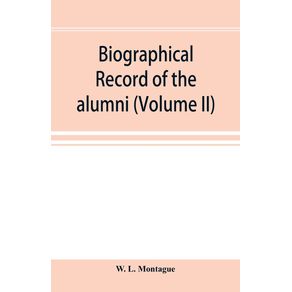 Biographical Record of the alumni (Volume II)

W. L. Montague